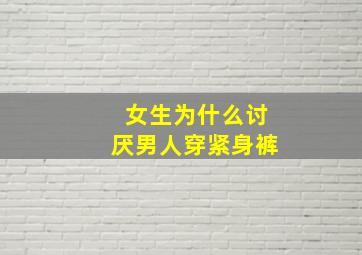 女生为什么讨厌男人穿紧身裤